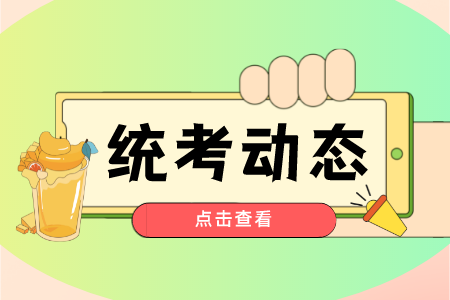 统考动态

点击查看